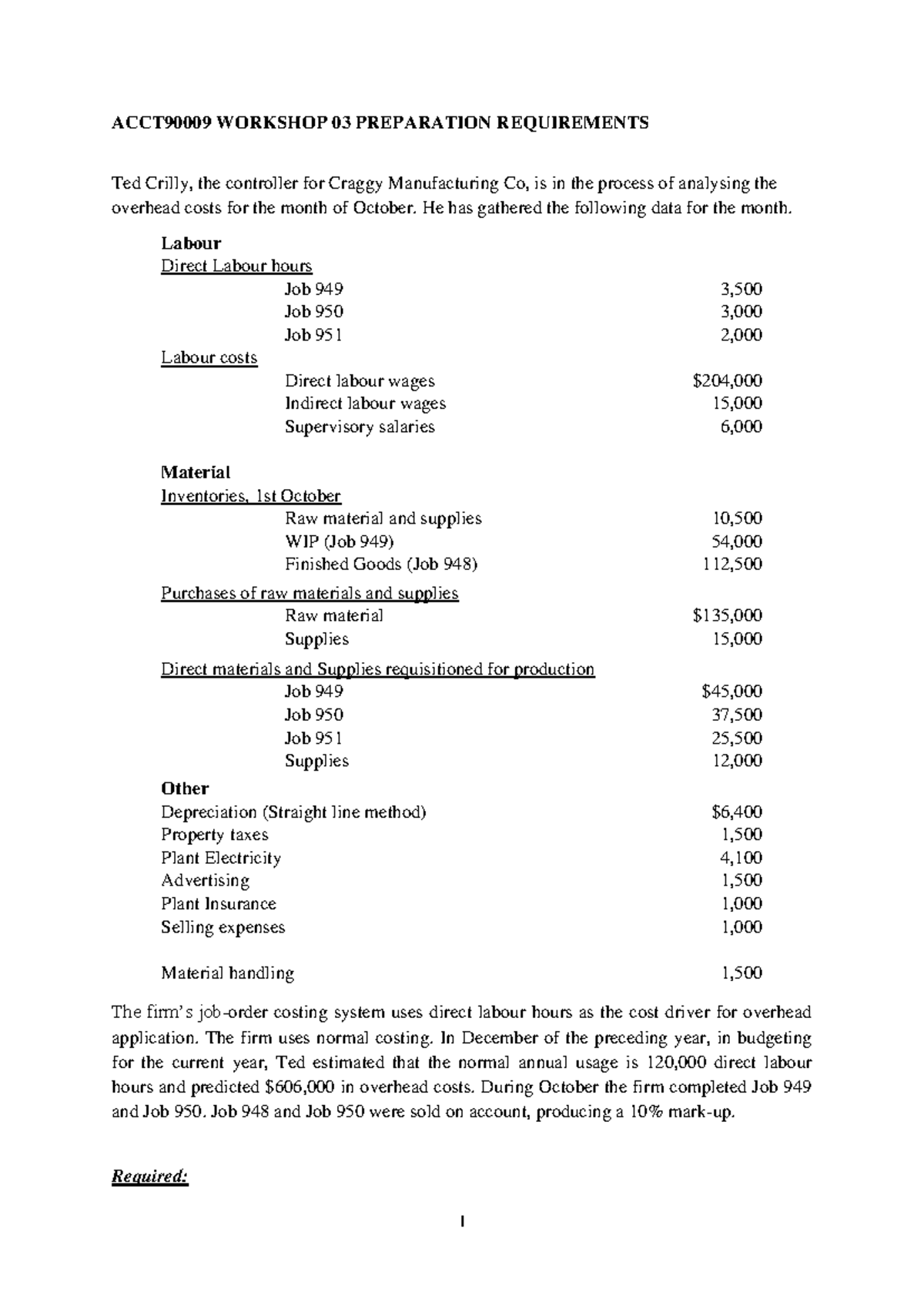 ACCT90009 WORKSHOP 03 PREPARATION REQUIREMENTS

Ted Crilly, the controller for Craggy Manufacturing Co, is in the process of analysing the overhead costs for the month of October. He has gathered the following data for the month.

Labour
Direct Labour hours
Job 949 3,500
Job 950 3,000
Job 951 2,000
Labour costs
Direct labour wages $204,000
Indirect labour wages 15,000
Supervisory salaries 6,000

Material
Inventories, 1st October
Raw material and supplies 10,500
WIP (Job 949) 54,000
Finished Goods (Job 948) 112,500
Purchases of raw materials and supplies
Raw material $135,000
Supplies 15,000
Direct materials and Supplies requisitioned for production
Job 949 $45,000
Job 950 37,500
Job 951 25,500
Supplies 12,000
Other
Depreciation (Straight line method) $6,400
Property taxes 1,500
Plant Electricity 4,100
Advertising 1,500
Plant Insurance 1,000
Selling expenses 1,000

Material handling 1,500

The firm's job-order costing system uses direct labour hours as the cost driver for overhead application. The firm uses normal costing. In December of the preceding year, in budgeting for the current year, Ted estimated that the normal annual usage is 120,000 direct labour hours and predicted $606,000 in overhead costs. During October the firm completed Job 949 and Job 950. Job 948 and Job 950 were sold on account, producing a 10% mark-up.

Required:

1